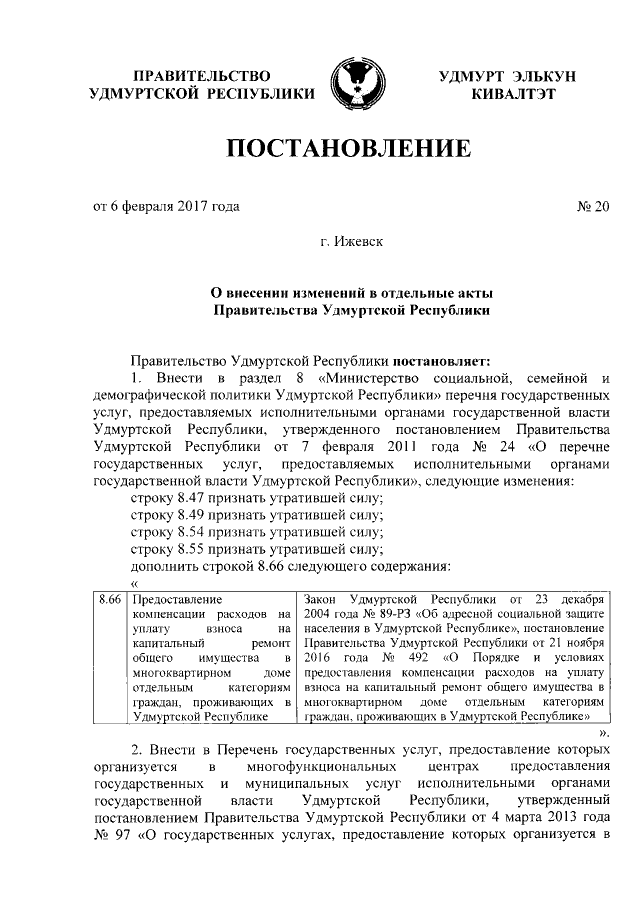 ПРАВИТЕЛЬСТВО УДМУРТСКОЙ РЕСПУБЛИКИ

УДМУРТ ЭЛЬКУН КИВАЛТЭТ

ПОСТАНОВЛЕНИЕ

от 6 февраля 2017 года

№ 20

г. Ижевск

О внесении изменений в отдельные акты Правительства Удмуртской Республики

Правительство Удмуртской Республики постановляет:

1. Внести в раздел 8 «Министерство социальной, семейной и демографической политики Удмуртской Республики» перечня государственных услуг, предоставляемых исполнительными органами государственной власти Удмуртской Республики, утвержденного постановлением Правительства Удмуртской Республики от 7 февраля 2011 года № 24 «О перечне государственных услуг, предоставляемых исполнительными органами государственной власти Удмуртской Республики», следующие изменения:

строку 8.47 признать утратившей силу;

строку 8.49 признать утратившей силу;

строку 8.54 признать утратившей силу;

строку 8.55 признать утратившей силу;

дополнить строкой 8.66 следующего содержания:

«

| 8.66 | Предоставление компенсации расходов на уплату взноса на капитальный ремонт общего имущества в многоквартирном доме отдельным категориям граждан, проживающих в Удмуртской Республике | Закон Удмуртской Республики от 23 декабря 2004 года № 89-РЗ «Об адресной социальной защите населения в Удмуртской Республике», постановление Правительства Удмуртской Республики от 21 ноября 2016 года № 492 «О Порядке и условиях предоставления компенсации расходов на уплату взноса на капитальный ремонт общего имущества в многоквартирном доме отдельным категориям граждан, проживающих в Удмуртской Республике» |

».

2. Внести в Перечень государственных услуг, предоставление которых организуется в многофункциональных центрах предоставления государственных и муниципальных услуг исполнительными органами государственной власти Удмуртской Республики, утвержденный постановлением Правительства Удмуртской Республики от 4 марта 2013 года № 97 «О государственных услугах, предоставление которых организуется в